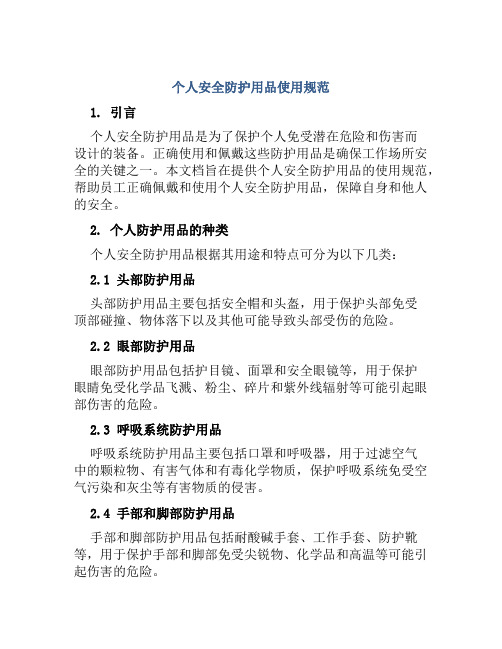 个人安全防护用品使用规范

1. 引言

个人安全防护用品是为了保护个人免受潜在危险和伤害而设计的装备。正确使用和佩戴这些防护用品是确保工作场所安全的关键之一。本文档旨在提供个人安全防护用品的使用规范，帮助员工正确佩戴和使用个人安全防护用品，保障自身和他人的安全。

2. 个人防护用品的种类

个人安全防护用品根据其用途和特点可分为以下几类：

2.1 头部防护用品

头部防护用品主要包括安全帽和头盔，用于保护头部免受顶部碰撞、物体落下以及其他可能导致头部受伤的危险。

2.2 眼部防护用品

眼部防护用品包括护目镜、面罩和安全眼镜等，用于保护眼睛免受化学品飞溅、粉尘、碎片和紫外线辐射等可能引起眼部伤害的危险。

2.3 呼吸系统防护用品

呼吸系统防护用品主要包括口罩和呼吸器，用于过滤空气中的颗粒物、有害气体和有毒化学物质，保护呼吸系统免受空气污染和灰尘等有害物质的侵害。

2.4 手部和脚部防护用品

手部和脚部防护用品包括耐酸碱手套、工作手套、防护靴等，用于保护手部和脚部免受尖锐物、化学品和高温等可能引起伤害的危险。